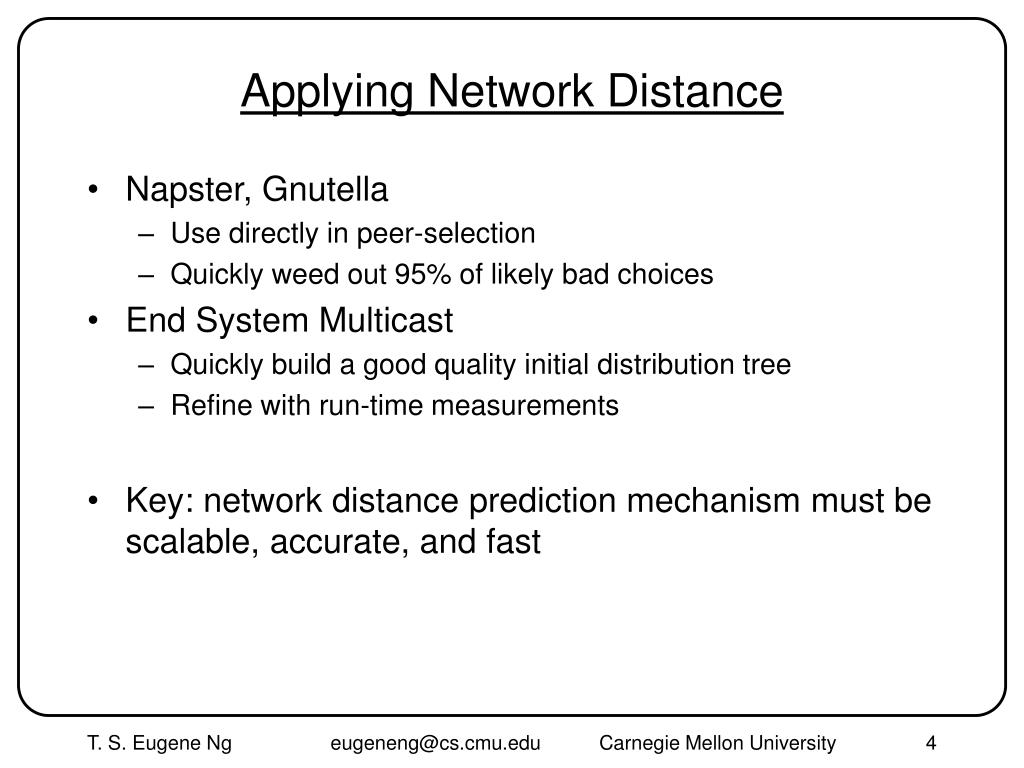 Applying Network Distance

• Napster, Gnutella
– Use directly in peer-selection
– Quickly weed out 95% of likely bad choices
• End System Multicast
– Quickly build a good quality initial distribution tree
– Refine with run-time measurements

• Key: network distance prediction mechanism must be scalable, accurate, and fast

T. S. Eugene Ng eugeneng@cs.cmu.edu Carnegie Mellon University 4